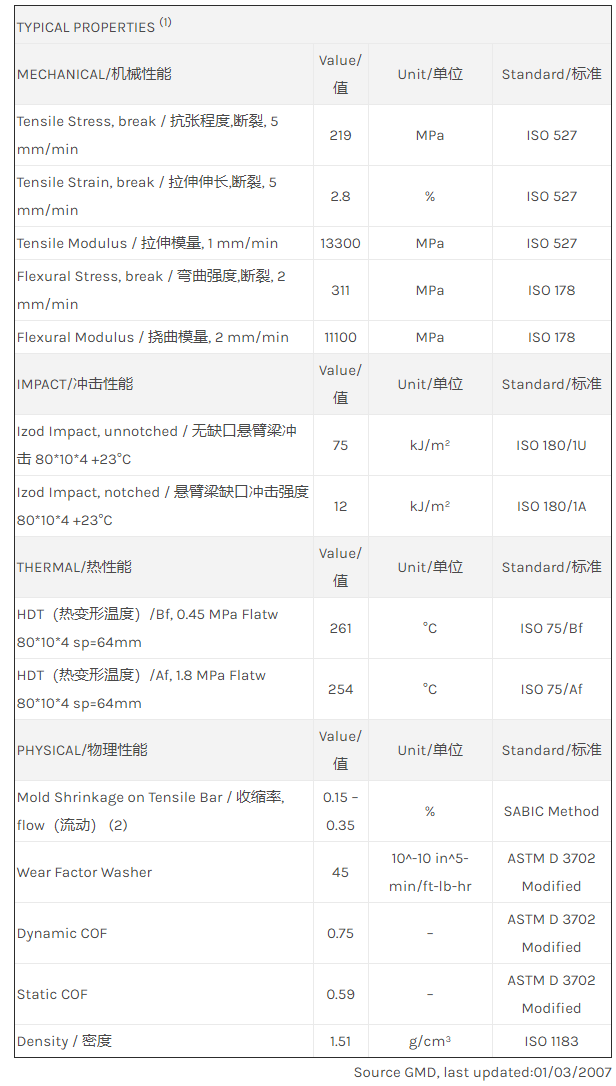 | TYPICAL PROPERTIES $^{(1)}$ | | | |
|---|---|---|---|
| MECHANICAL/机械性能 | Value/值 | Unit/单位 | Standard/标准 |
| Tensile Stress, break / 抗张程度,断裂, 5 mm/min | 219 | MPa | ISO 527 |
| Tensile Strain, break / 拉伸伸长,断裂, 5 mm/min | 2.8 | % | ISO 527 |
| Tensile Modulus / 拉伸模量, 1 mm/min | 13300 | MPa | ISO 527 |
| Flexural Stress, break / 弯曲强度,断裂, 2 mm/min | 311 | MPa | ISO 178 |
| Flexural Modulus / 挠曲模量, 2 mm/min | 11100 | MPa | ISO 178 |
| IMPACT/冲击性能 | Value/值 | Unit/单位 | Standard/标准 |
| Izod Impact, unnotched / 无缺口悬臂梁冲击 80*10*4 +23°C | 75 | kJ/m² | ISO 180/1U |
| Izod Impact, notched / 悬臂梁缺口冲击强度 80*10*4 +23°C | 12 | kJ/m² | ISO 180/1A |
| THERMAL/热性能 | Value/值 | Unit/单位 | Standard/标准 |
| HDT（热变形温度）/Bf, 0.45 MPa Flatw 80*10*4 sp=64mm | 261 | °C | ISO 75/Bf |
| HDT（热变形温度）/Af, 1.8 MPa Flatw 80*10*4 sp=64mm | 254 | °C | ISO 75/Af |
| PHYSICAL/物理性能 | Value/值 | Unit/单位 | Standard/标准 |
| Mold Shrinkage on Tensile Bar / 收缩率, flow（流动）（2） | 0.15 - 0.35 | % | SABIC Method |
| Wear Factor Washer | 45 | 10^-10 in^5-min/ft-lb-hr | ASTM D 3702 Modified |
| Dynamic COF | 0.75 | - | ASTM D 3702 Modified |
| Static COF | 0.59 | - | ASTM D 3702 Modified |
| Density / 密度 | 1.51 | g/cm³ | ISO 1183 |

Source GMD, last updated:01/03/2007